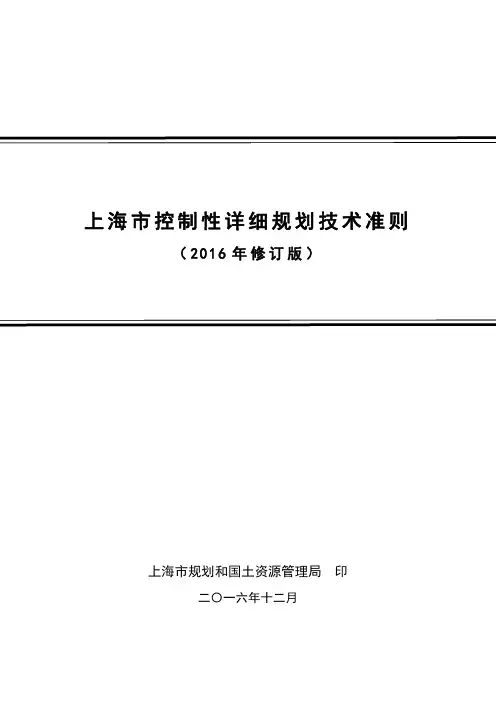 上海市控制性详细规划技术准则

（2016年修订版）

上海市规划和国土资源管理局 印

二〇一六年十二月